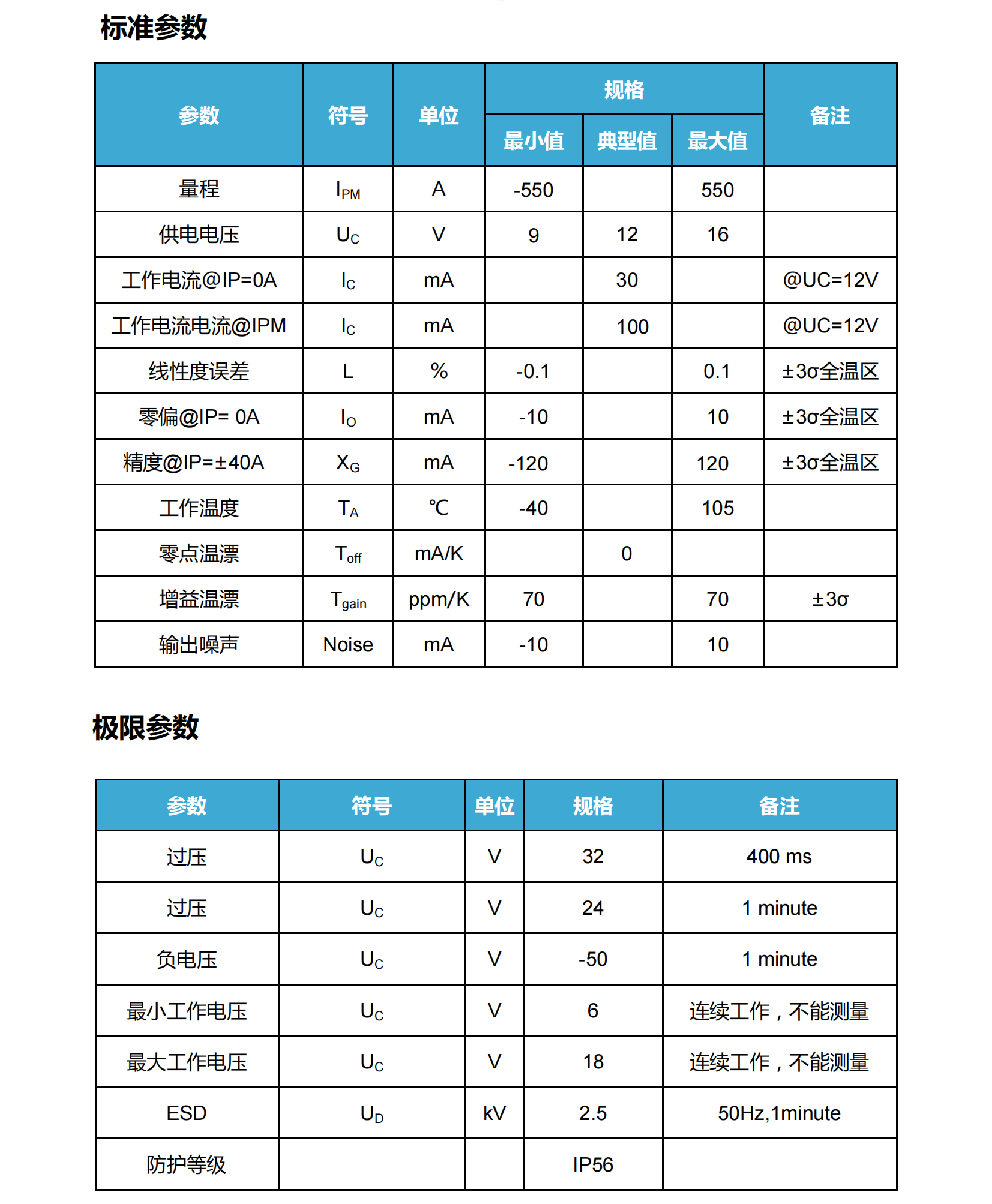 标准参数

| 参数 | 符号 | 单位 | 规格 最小值 | 规格 典型值 | 规格 最大值 | 备注 |
|---|---|---|---|---|---|---|
| 量程 | $I_{PM}$ | A | -550 | | 550 | |
| 供电电压 | $U_C$ | V | 9 | 12 | 16 | |
| 工作电流@IP=0A | $I_C$ | mA | | 30 | | @UC=12V |
| 工作电流电流@IPM | $I_C$ | mA | | 100 | | @UC=12V |
| 线性度误差 | L | % | -0.1 | | 0.1 | ±3σ全温区 |
| 零偏@IP= 0A | $I_O$ | mA | -10 | | 10 | ±3σ全温区 |
| 精度@IP=±40A | $X_G$ | mA | -120 | | 120 | ±3σ全温区 |
| 工作温度 | $T_A$ | ℃ | -40 | | 105 | |
| 零点温漂 | $T_{off}$ | mA/K | | 0 | | |
| 增益温漂 | $T_{gain}$ | ppm/K | 70 | | 70 | ±3σ |
| 输出噪声 | Noise | mA | -10 | | 10 | |

极限参数

| 参数 | 符号 | 单位 | 规格 | 备注 |
|---|---|---|---|---|
| 过压 | $U_C$ | V | 32 | 400 ms |
| 过压 | $U_C$ | V | 24 | 1 minute |
| 负电压 | $U_C$ | V | -50 | 1 minute |
| 最小工作电压 | $U_C$ | V | 6 | 连续工作，不能测量 |
| 最大工作电压 | $U_C$ | V | 18 | 连续工作，不能测量 |
| ESD | $U_D$ | kV | 2.5 | 50Hz,1minute |
| 防护等级 | | | IP56 | |